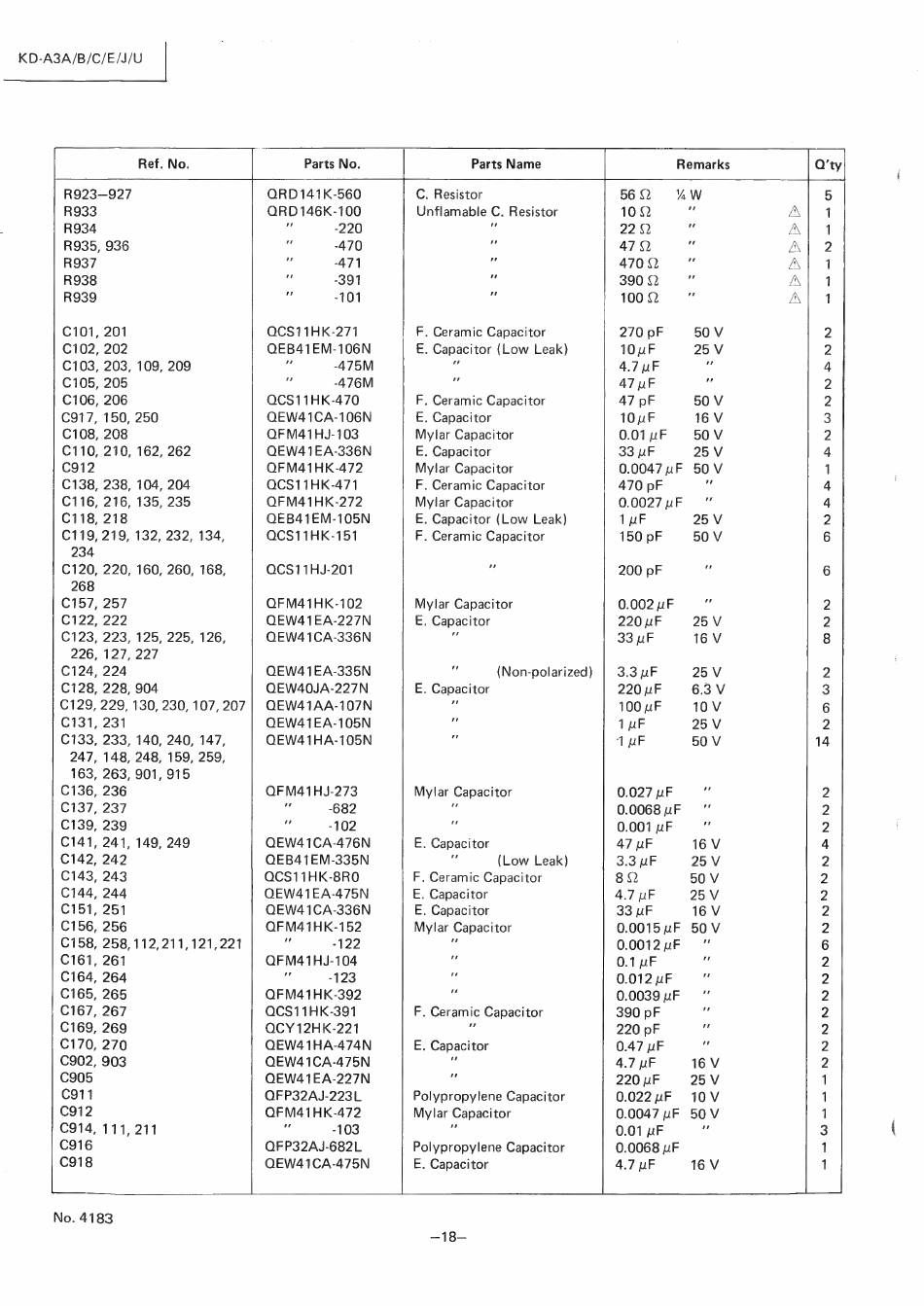 KD-A3A/B/C/E/J/U

| Ref. No. | Parts No. | Parts Name | Remarks | Q'ty |
|---|---|---|---|---|
| R923–927 | QRD141K-560 | C. Resistor | 56 Ω ¼ W | 5 |
| R933 | QRD146K-100 | Unflamable C. Resistor | 10 Ω ″ ⚠ | 1 |
| R934 | ″ -220 | ″ | 22 Ω ″ ⚠ | 1 |
| R935, 936 | ″ -470 | ″ | 47 Ω ″ ⚠ | 2 |
| R937 | ″ -471 | ″ | 470 Ω ″ ⚠ | 1 |
| R938 | ″ -391 | ″ | 390 Ω ″ ⚠ | 1 |
| R939 | ″ -101 | ″ | 100 Ω ″ ⚠ | 1 |
| C101, 201 | QCS11HK-271 | F. Ceramic Capacitor | 270 pF 50 V | 2 |
| C102, 202 | QEB41EM-106N | E. Capacitor (Low Leak) | 10 μF 25 V | 2 |
| C103, 203, 109, 209 | ″ -475M | ″ | 4.7 μF ″ | 4 |
| C105, 205 | ″ -476M | ″ | 47 μF ″ | 2 |
| C106, 206 | QCS11HK-470 | F. Ceramic Capacitor | 47 pF 50 V | 2 |
| C917, 150, 250 | QEW41CA-106N | E. Capacitor | 10 μF 16 V | 3 |
| C108, 208 | QFM41HJ-103 | Mylar Capacitor | 0.01 μF 50 V | 2 |
| C110, 210, 162, 262 | QEW41EA-336N | E. Capacitor | 33 μF 25 V | 4 |
| C912 | QFM41HK-472 | Mylar Capacitor | 0.0047 μF 50 V | 1 |
| C138, 238, 104, 204 | QCS11HK-471 | F. Ceramic Capacitor | 470 pF ″ | 4 |
| C116, 216, 135, 235 | QFM41HK-272 | Mylar Capacitor | 0.0027 μF ″ | 4 |
| C118, 218 | QEB41EM-105N | E. Capacitor (Low Leak) | 1 μF 25 V | 2 |
| C119, 219, 132, 232, 134, 234 | QCS11HK-151 | F. Ceramic Capacitor | 150 pF 50 V | 6 |
| C120, 220, 160, 260, 168, 268 | QCS11HJ-201 | ″ | 200 pF ″ | 6 |
| C157, 257 | QFM41HK-102 | Mylar Capacitor | 0.002 μF ″ | 2 |
| C122, 222 | QEW41EA-227N | E. Capacitor | 220 μF 25 V | 2 |
| C123, 223, 125, 225, 126, 226, 127, 227 | QEW41CA-336N | ″ | 33 μF 16 V | 8 |
| C124, 224 | QEW41EA-335N | ″ (Non-polarized) | 3.3 μF 25 V | 2 |
| C128, 228, 904 | QEW40JA-227N | E. Capacitor | 220 μF 6.3 V | 3 |
| C129, 229, 130, 230, 107, 207 | QEW41AA-107N | ″ | 100 μF 10 V | 6 |
| C131, 231 | QEW41EA-105N | ″ | 1 μF 25 V | 2 |
| C133, 233, 140, 240, 147, 247, 148, 248, 159, 259, 163, 263, 901, 915 | QEW41HA-105N | ″ | 1 μF 50 V | 14 |
| C136, 236 | QFM41HJ-273 | Mylar Capacitor | 0.027 μF ″ | 2 |
| C137, 237 | ″ -682 | ″ | 0.0068 μF ″ | 2 |
| C139, 239 | ″ -102 | ″ | 0.001 μF ″ | 2 |
| C141, 241, 149, 249 | QEW41CA-476N | E. Capacitor | 47 μF 16 V | 4 |
| C142, 242 | QEB41EM-335N | ″ (Low Leak) | 3.3 μF 25 V | 2 |
| C143, 243 | QCS11HK-8R0 | F. Ceramic Capacitor | 8 Ω 50 V | 2 |
| C144, 244 | QEW41EA-475N | E. Capacitor | 4.7 μF 25 V | 2 |
| C151, 251 | QEW41CA-336N | E. Capacitor | 33 μF 16 V | 2 |
| C156, 256 | QFM41HK-152 | Mylar Capacitor | 0.0015 μF 50 V | 2 |
| C158, 258, 112, 211, 121, 221 | ″ -122 | ″ | 0.0012 μF ″ | 6 |
| C161, 261 | QFM41HJ-104 | ″ | 0.1 μF ″ | 2 |
| C164, 264 | ″ -123 | ″ | 0.012 μF ″ | 2 |
| C165, 265 | QFM41HK-392 | ″ | 0.0039 μF ″ | 2 |
| C167, 267 | QCS11HK-391 | F. Ceramic Capacitor | 390 pF ″ | 2 |
| C169, 269 | QCY12HK-221 | ″ | 220 pF ″ | 2 |
| C170, 270 | QEW41HA-474N | E. Capacitor | 0.47 μF ″ | 2 |
| C902, 903 | QEW41CA-475N | ″ | 4.7 μF 16 V | 2 |
| C905 | QEW41EA-227N | ″ | 220 μF 25 V | 1 |
| C911 | QFP32AJ-223L | Polypropylene Capacitor | 0.022 μF 10 V | 1 |
| C912 | QFM41HK-472 | Mylar Capacitor | 0.0047 μF 50 V | 1 |
| C914, 111, 211 | ″ -103 | ″ | 0.01 μF ″ | 3 |
| C916 | QFP32AJ-682L | Polypropylene Capacitor | 0.0068 μF | 1 |
| C918 | QEW41CA-475N | E. Capacitor | 4.7 μF 16 V | 1 |

No. 4183

–18–